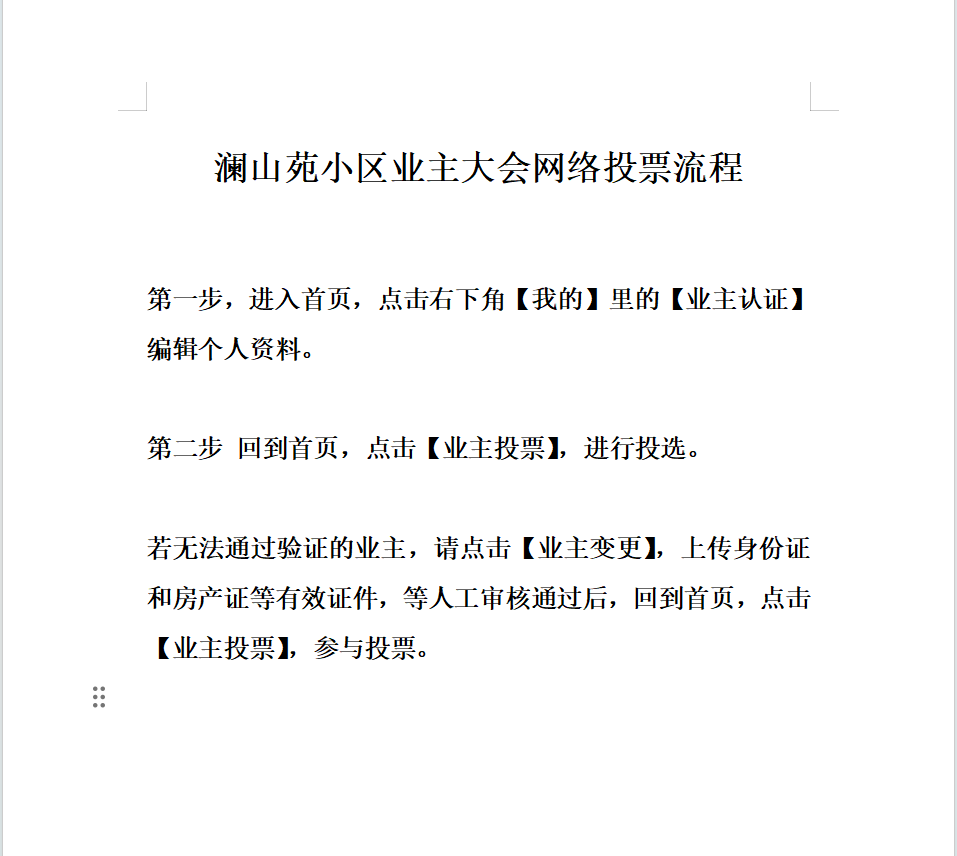 澜山苑小区业主大会网络投票流程

第一步，进入首页，点击右下角【我的】里的【业主认证】编辑个人资料。

第二步 回到首页，点击【业主投票】，进行投选。

若无法通过验证的业主，请点击【业主变更】，上传身份证和房产证等有效证件，等人工审核通过后，回到首页，点击【业主投票】，参与投票。